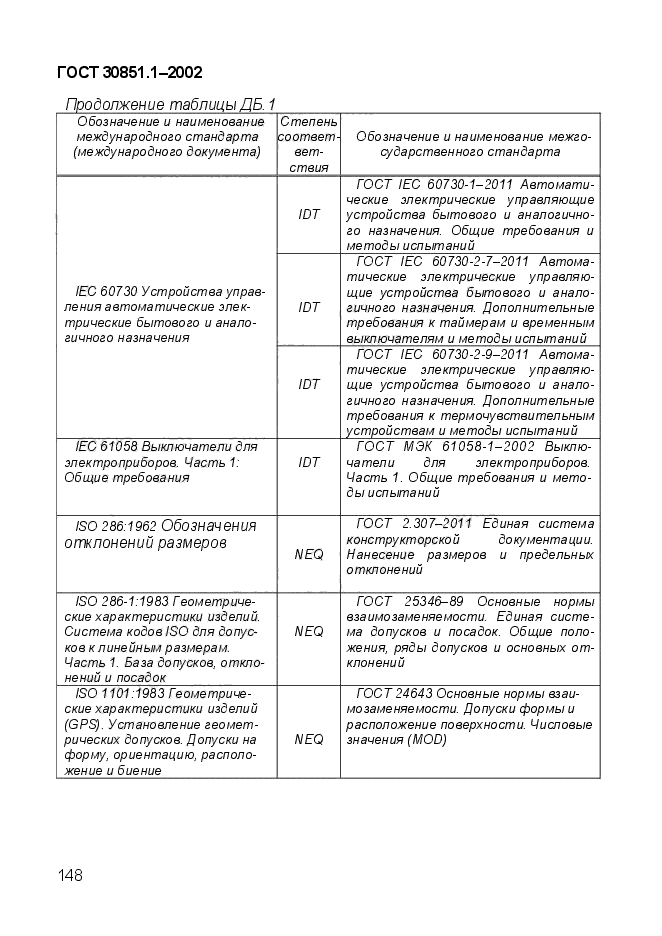 ГОСТ 30851.1–2002

Продолжение таблицы ДБ.1

| Обозначение и наименование международного стандарта (международного документа) | Степень соответствия | Обозначение и наименование межгосударственного стандарта |
|---|---|---|
| IEC 60730 Устройства управления автоматические электрические бытового и аналогичного назначения | IDT | ГОСТ IEC 60730-1–2011 Автоматические электрические управляющие устройства бытового и аналогичного назначения. Общие требования и методы испытаний |
| | IDT | ГОСТ IEC 60730-2-7–2011 Автоматические электрические управляющие устройства бытового и аналогичного назначения. Дополнительные требования к таймерам и временным выключателям и методы испытаний |
| | IDT | ГОСТ IEC 60730-2-9–2011 Автоматические электрические управляющие устройства бытового и аналогичного назначения. Дополнительные требования к термочувствительным устройствам и методы испытаний |
| IEC 61058 Выключатели для электроприборов. Часть 1: Общие требования | IDT | ГОСТ МЭК 61058-1–2002 Выключатели для электроприборов. Часть 1. Общие требования и методы испытаний |
| ISO 286:1962 Обозначения отклонений размеров | NEQ | ГОСТ 2.307–2011 Единая система конструкторской документации. Нанесение размеров и предельных отклонений |
| ISO 286-1:1983 Геометрические характеристики изделий. Система кодов ISO для допусков к линейным размерам. Часть 1. База допусков, отклонений и посадок | NEQ | ГОСТ 25346–89 Основные нормы взаимозаменяемости. Единая система допусков и посадок. Общие положения, ряды допусков и основных отклонений |
| ISO 1101:1983 Геометрические характеристики изделий (GPS). Установление геометрических допусков. Допуски на форму, ориентацию, расположение и биение | NEQ | ГОСТ 24643 Основные нормы взаимозаменяемости. Допуски формы и расположение поверхности. Числовые значения (MOD) |

148